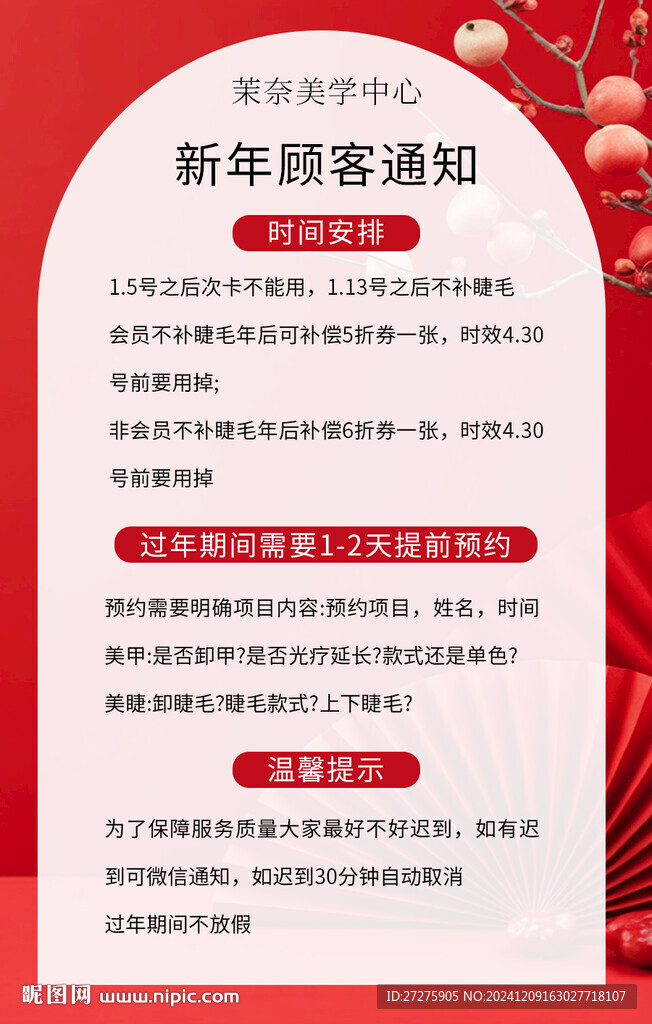 茉奈美学中心

新年顾客通知

时间安排

1.5号之后次卡不能用，1.13号之后不补睫毛

会员不补睫毛年后可补偿5折券一张，时效4.30号前要用掉;

非会员不补睫毛年后补偿6折券一张，时效4.30号前要用掉

过年期间需要1-2天提前预约

预约需要明确项目内容:预约项目，姓名，时间

美甲:是否卸甲?是否光疗延长?款式还是单色?

美睫:卸睫毛?睫毛款式?上下睫毛?

温馨提示

为了保障服务质量大家最好不好迟到，如有迟到可微信通知，如迟到30分钟自动取消

过年期间不放假

昵图网 www.nipic.com

ID:27275905 NO:20241209163027718107